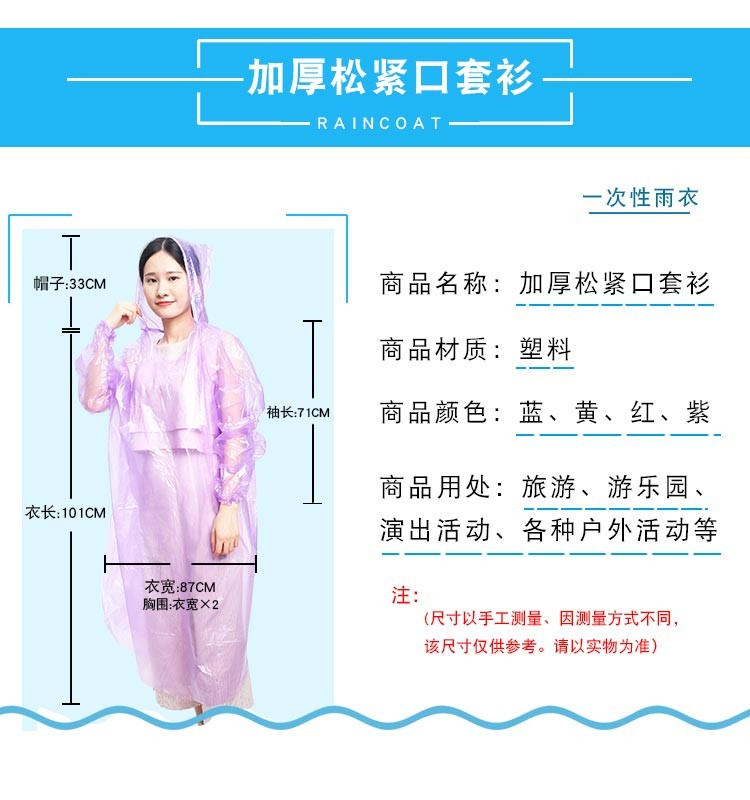 加厚松紧口套衫

RAINCOAT

一次性雨衣

帽子:33CM

袖长:71CM

衣长:101CM

衣宽:87CM
胸围:衣宽×2

商品名称：加厚松紧口套衫

商品材质：塑料

商品颜色：蓝、黄、红、紫

商品用处：旅游、游乐园、演出活动、各种户外活动等

注：
(尺寸以手工测量、因测量方式不同，该尺寸仅供参考。请以实物为准)